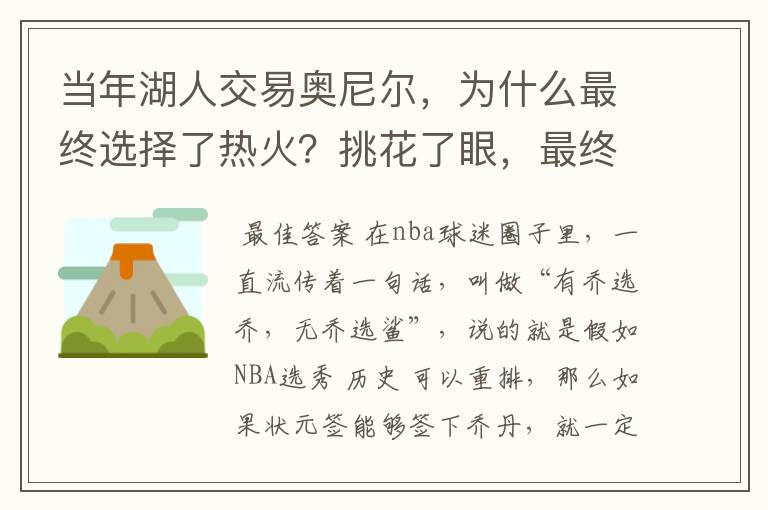 当年湖人交易奥尼尔，为什么最终选择了热火？挑花了眼，最终

最佳答案 在nba球迷圈子里，一直流传着一句话，叫做“有乔选乔，无乔选鲨”，说的就是假如NBA选秀 历史 可以重排，那么如果状元签能够签下乔丹，就一定